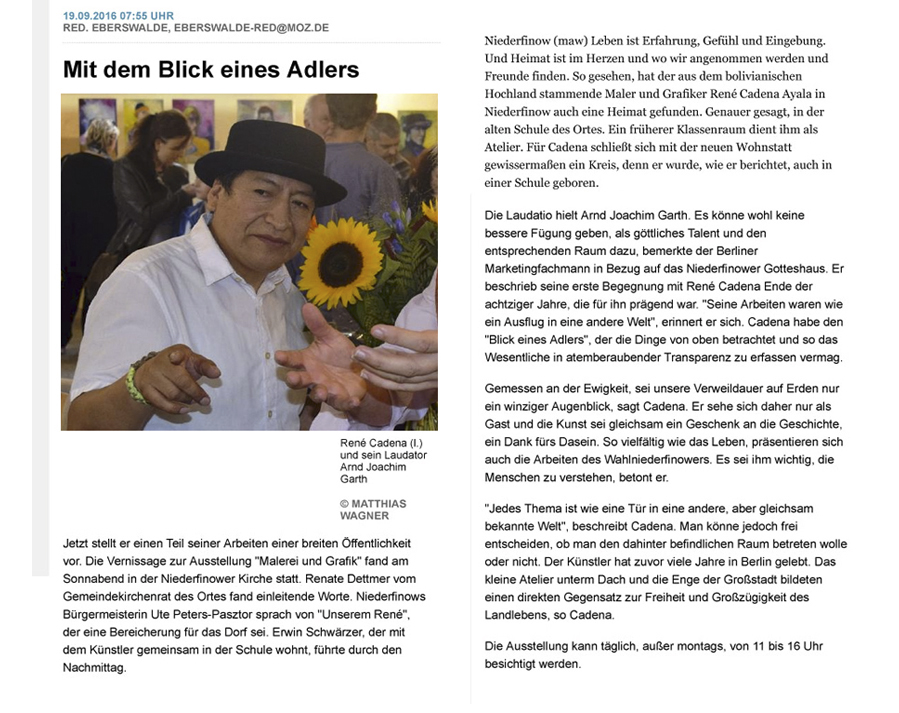 19.09.2016 07:55 UHR
RED. EBERSWALDE, EBERSWALDE-RED@MOZ.DE

Mit dem Blick eines Adlers

René Cadena (l.) und sein Laudator Arnd Joachim Garth

© MATTHIAS WAGNER

Jetzt stellt er einen Teil seiner Arbeiten einer breiten Öffentlichkeit vor. Die Vernissage zur Ausstellung "Malerei und Grafik" fand am Sonnabend in der Niederfinower Kirche statt. Renate Dettmer vom Gemeindekirchenrat des Ortes fand einleitende Worte. Niederfinows Bürgermeisterin Ute Peters-Pasztor sprach von "Unserem René", der eine Bereicherung für das Dorf sei. Erwin Schwärzer, der mit dem Künstler gemeinsam in der Schule wohnt, führte durch den Nachmittag.

Niederfinow (maw) Leben ist Erfahrung, Gefühl und Eingebung. Und Heimat ist im Herzen und wo wir angenommen werden und Freunde finden. So gesehen, hat der aus dem bolivianischen Hochland stammende Maler und Grafiker René Cadena Ayala in Niederfinow auch eine Heimat gefunden. Genauer gesagt, in der alten Schule des Ortes. Ein früherer Klassenraum dient ihm als Atelier. Für Cadena schließt sich mit der neuen Wohnstatt gewissermaßen ein Kreis, denn er wurde, wie er berichtet, auch in einer Schule geboren.

Die Laudatio hielt Arnd Joachim Garth. Es könne wohl keine bessere Fügung geben, als göttliches Talent und den entsprechenden Raum dazu, bemerkte der Berliner Marketingfachmann in Bezug auf das Niederfinower Gotteshaus. Er beschrieb seine erste Begegnung mit René Cadena Ende der achtziger Jahre, die für ihn prägend war. "Seine Arbeiten waren wie ein Ausflug in eine andere Welt", erinnert er sich. Cadena habe den "Blick eines Adlers", der die Dinge von oben betrachtet und so das Wesentliche in atemberaubender Transparenz zu erfassen vermag.

Gemessen an der Ewigkeit, sei unsere Verweildauer auf Erden nur ein winziger Augenblick, sagt Cadena. Er sehe sich daher nur als Gast und die Kunst sei gleichsam ein Geschenk an die Geschichte, ein Dank fürs Dasein. So vielfältig wie das Leben, präsentieren sich auch die Arbeiten des Wahlniederfinowers. Es sei ihm wichtig, die Menschen zu verstehen, betont er.

"Jedes Thema ist wie eine Tür in eine andere, aber gleichsam bekannte Welt", beschreibt Cadena. Man könne jedoch frei entscheiden, ob man den dahinter befindlichen Raum betreten wolle oder nicht. Der Künstler hat zuvor viele Jahre in Berlin gelebt. Das kleine Atelier unterm Dach und die Enge der Großstadt bildeten einen direkten Gegensatz zur Freiheit und Großzügigkeit des Landlebens, so Cadena.

Die Ausstellung kann täglich, außer montags, von 11 bis 16 Uhr besichtigt werden.